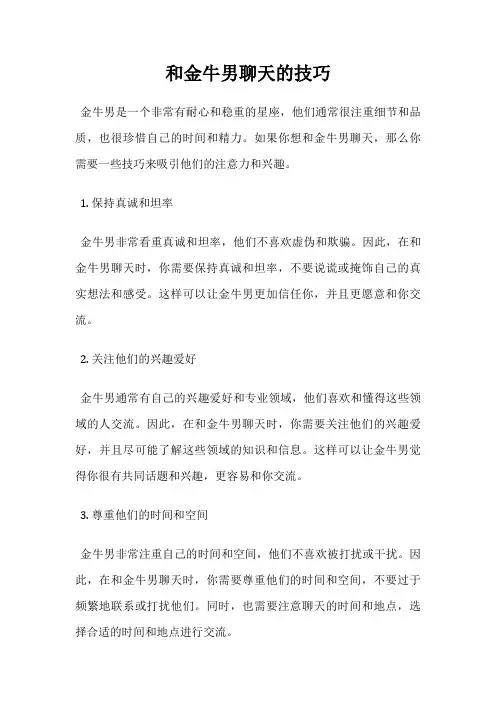 和金牛男聊天的技巧

金牛男是一个非常有耐心和稳重的星座，他们通常很注重细节和品质，也很珍惜自己的时间和精力。如果你想和金牛男聊天，那么你需要一些技巧来吸引他们的注意力和兴趣。

1. 保持真诚和坦率

金牛男非常看重真诚和坦率，他们不喜欢虚伪和欺骗。因此，在和金牛男聊天时，你需要保持真诚和坦率，不要说谎或掩饰自己的真实想法和感受。这样可以让金牛男更加信任你，并且更愿意和你交流。

2. 关注他们的兴趣爱好

金牛男通常有自己的兴趣爱好和专业领域，他们喜欢和懂得这些领域的人交流。因此，在和金牛男聊天时，你需要关注他们的兴趣爱好，并且尽可能了解这些领域的知识和信息。这样可以让金牛男觉得你很有共同话题和兴趣，更容易和你交流。

3. 尊重他们的时间和空间

金牛男非常注重自己的时间和空间，他们不喜欢被打扰或干扰。因此，在和金牛男聊天时，你需要尊重他们的时间和空间，不要过于频繁地联系或打扰他们。同时，也需要注意聊天的时间和地点，选择合适的时间和地点进行交流。